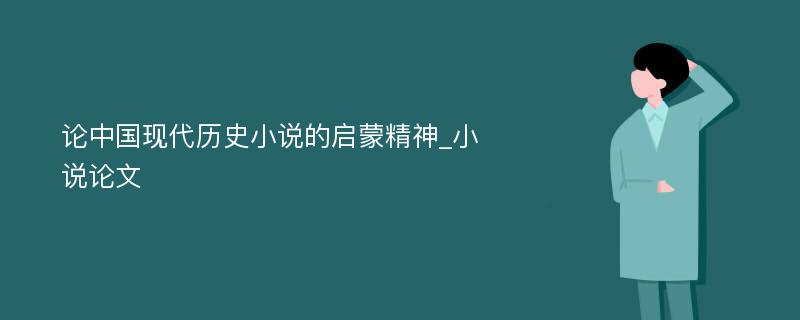 论中国现代历史小说的启蒙精神_小说论文